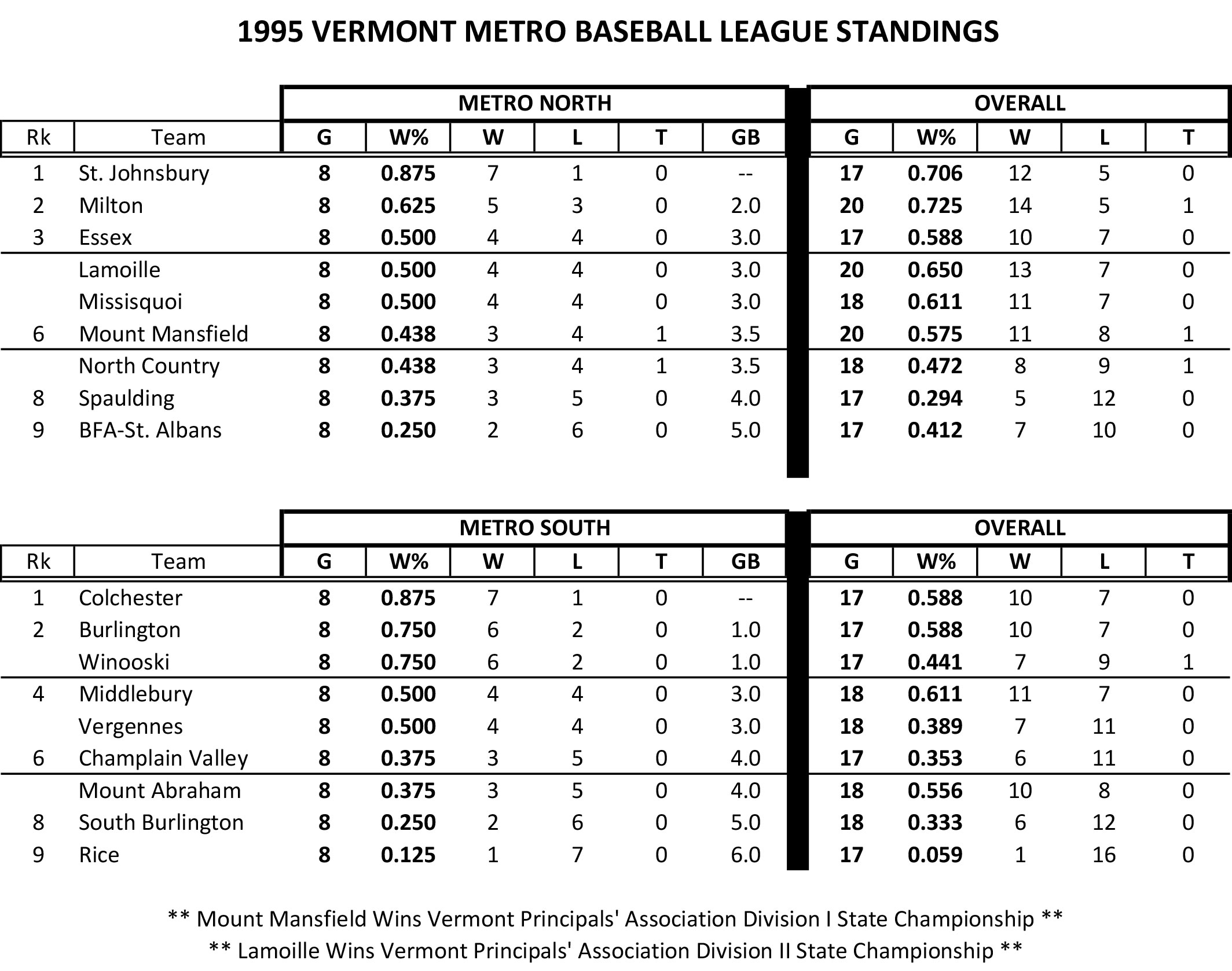 1995 VERMONT METRO BASEBALL LEAGUE STANDINGS

| | | METRO NORTH | | | | | | OVERALL | | | | |
|---|---|---|---|---|---|---|---|---|---|---|---|---|
| Rk | Team | G | W% | W | L | T | GB | G | W% | W | L | T |
| 1 | St. Johnsbury | 8 | 0.875 | 7 | 1 | 0 | -- | 17 | 0.706 | 12 | 5 | 0 |
| 2 | Milton | 8 | 0.625 | 5 | 3 | 0 | 2.0 | 20 | 0.725 | 14 | 5 | 1 |
| 3 | Essex | 8 | 0.500 | 4 | 4 | 0 | 3.0 | 17 | 0.588 | 10 | 7 | 0 |
| | Lamoille | 8 | 0.500 | 4 | 4 | 0 | 3.0 | 20 | 0.650 | 13 | 7 | 0 |
| | Missisquoi | 8 | 0.500 | 4 | 4 | 0 | 3.0 | 18 | 0.611 | 11 | 7 | 0 |
| 6 | Mount Mansfield | 8 | 0.438 | 3 | 4 | 1 | 3.5 | 20 | 0.575 | 11 | 8 | 1 |
| | North Country | 8 | 0.438 | 3 | 4 | 1 | 3.5 | 18 | 0.472 | 8 | 9 | 1 |
| 8 | Spaulding | 8 | 0.375 | 3 | 5 | 0 | 4.0 | 17 | 0.294 | 5 | 12 | 0 |
| 9 | BFA-St. Albans | 8 | 0.250 | 2 | 6 | 0 | 5.0 | 17 | 0.412 | 7 | 10 | 0 |

| | | METRO SOUTH | | | | | | OVERALL | | | | |
|---|---|---|---|---|---|---|---|---|---|---|---|---|
| Rk | Team | G | W% | W | L | T | GB | G | W% | W | L | T |
| 1 | Colchester | 8 | 0.875 | 7 | 1 | 0 | -- | 17 | 0.588 | 10 | 7 | 0 |
| 2 | Burlington | 8 | 0.750 | 6 | 2 | 0 | 1.0 | 17 | 0.588 | 10 | 7 | 0 |
| | Winooski | 8 | 0.750 | 6 | 2 | 0 | 1.0 | 17 | 0.441 | 7 | 9 | 1 |
| 4 | Middlebury | 8 | 0.500 | 4 | 4 | 0 | 3.0 | 18 | 0.611 | 11 | 7 | 0 |
| | Vergennes | 8 | 0.500 | 4 | 4 | 0 | 3.0 | 18 | 0.389 | 7 | 11 | 0 |
| 6 | Champlain Valley | 8 | 0.375 | 3 | 5 | 0 | 4.0 | 17 | 0.353 | 6 | 11 | 0 |
| | Mount Abraham | 8 | 0.375 | 3 | 5 | 0 | 4.0 | 18 | 0.556 | 10 | 8 | 0 |
| 8 | South Burlington | 8 | 0.250 | 2 | 6 | 0 | 5.0 | 18 | 0.333 | 6 | 12 | 0 |
| 9 | Rice | 8 | 0.125 | 1 | 7 | 0 | 6.0 | 17 | 0.059 | 1 | 16 | 0 |

** Mount Mansfield Wins Vermont Principals' Association Division I State Championship **
** Lamoille Wins Vermont Principals' Association Division II State Championship **